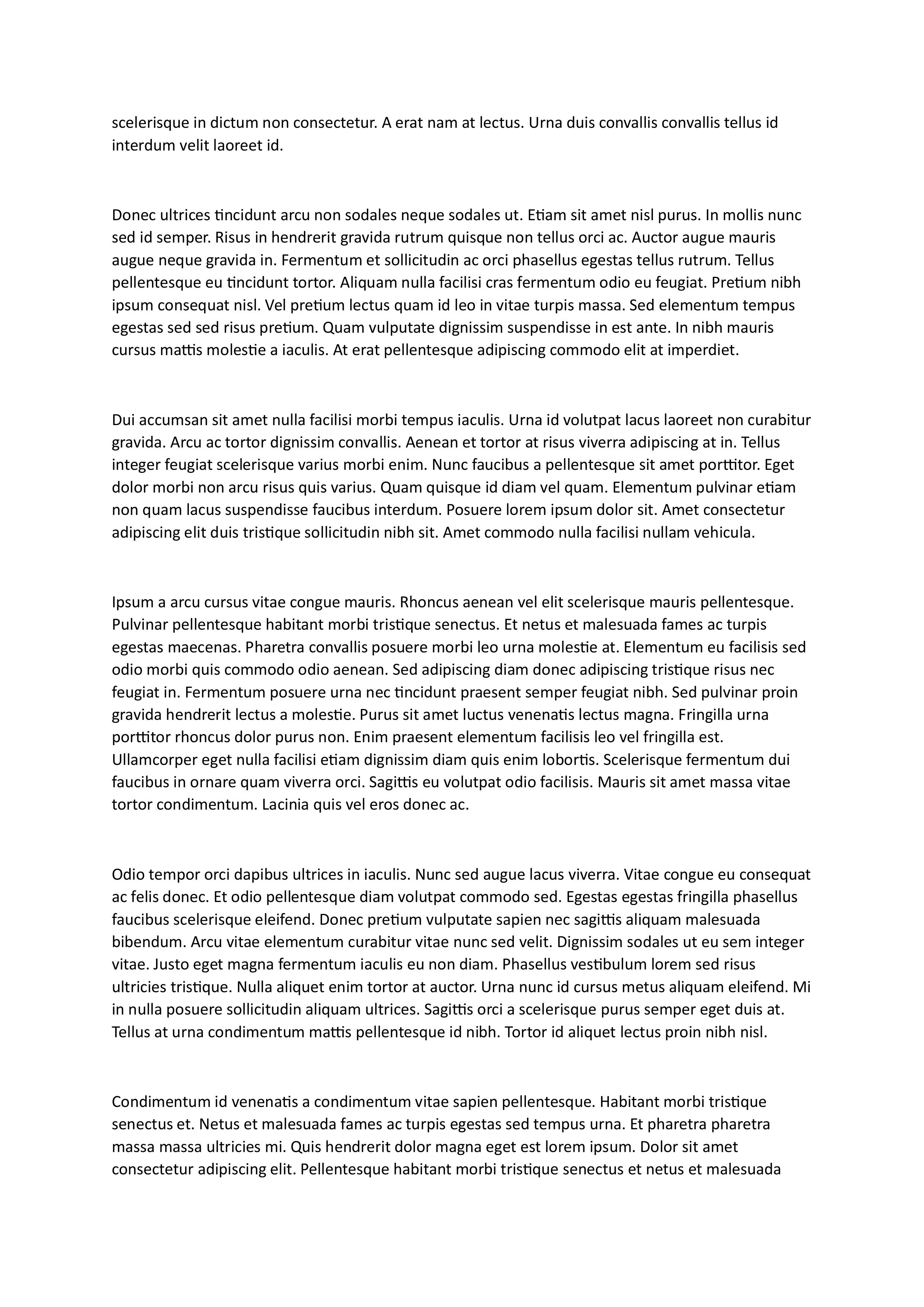 scelerisque in dictum non consectetur. A erat nam at lectus. Urna duis convallis convallis tellus id interdum velit laoreet id.

Donec ultrices tincidunt arcu non sodales neque sodales ut. Etiam sit amet nisl purus. In mollis nunc sed id semper. Risus in hendrerit gravida rutrum quisque non tellus orci ac. Auctor augue mauris augue neque gravida in. Fermentum et sollicitudin ac orci phasellus egestas tellus rutrum. Tellus pellentesque eu tincidunt tortor. Aliquam nulla facilisi cras fermentum odio eu feugiat. Pretium nibh ipsum consequat nisl. Vel pretium lectus quam id leo in vitae turpis massa. Sed elementum tempus egestas sed sed risus pretium. Quam vulputate dignissim suspendisse in est ante. In nibh mauris cursus mattis molestie a iaculis. At erat pellentesque adipiscing commodo elit at imperdiet.

Dui accumsan sit amet nulla facilisi morbi tempus iaculis. Urna id volutpat lacus laoreet non curabitur gravida. Arcu ac tortor dignissim convallis. Aenean et tortor at risus viverra adipiscing at in. Tellus integer feugiat scelerisque varius morbi enim. Nunc faucibus a pellentesque sit amet porttitor. Eget dolor morbi non arcu risus quis varius. Quam quisque id diam vel quam. Elementum pulvinar etiam non quam lacus suspendisse faucibus interdum. Posuere lorem ipsum dolor sit. Amet consectetur adipiscing elit duis tristique sollicitudin nibh sit. Amet commodo nulla facilisi nullam vehicula.

Ipsum a arcu cursus vitae congue mauris. Rhoncus aenean vel elit scelerisque mauris pellentesque. Pulvinar pellentesque habitant morbi tristique senectus. Et netus et malesuada fames ac turpis egestas maecenas. Pharetra convallis posuere morbi leo urna molestie at. Elementum eu facilisis sed odio morbi quis commodo odio aenean. Sed adipiscing diam donec adipiscing tristique risus nec feugiat in. Fermentum posuere urna nec tincidunt praesent semper feugiat nibh. Sed pulvinar proin gravida hendrerit lectus a molestie. Purus sit amet luctus venenatis lectus magna. Fringilla urna porttitor rhoncus dolor purus non. Enim praesent elementum facilisis leo vel fringilla est. Ullamcorper eget nulla facilisi etiam dignissim diam quis enim lobortis. Scelerisque fermentum dui faucibus in ornare quam viverra orci. Sagittis eu volutpat odio facilisis. Mauris sit amet massa vitae tortor condimentum. Lacinia quis vel eros donec ac.

Odio tempor orci dapibus ultrices in iaculis. Nunc sed augue lacus viverra. Vitae congue eu consequat ac felis donec. Et odio pellentesque diam volutpat commodo sed. Egestas egestas fringilla phasellus faucibus scelerisque eleifend. Donec pretium vulputate sapien nec sagittis aliquam malesuada bibendum. Arcu vitae elementum curabitur vitae nunc sed velit. Dignissim sodales ut eu sem integer vitae. Justo eget magna fermentum iaculis eu non diam. Phasellus vestibulum lorem sed risus ultricies tristique. Nulla aliquet enim tortor at auctor. Urna nunc id cursus metus aliquam eleifend. Mi in nulla posuere sollicitudin aliquam ultrices. Sagittis orci a scelerisque purus semper eget duis at. Tellus at urna condimentum mattis pellentesque id nibh. Tortor id aliquet lectus proin nibh nisl.

Condimentum id venenatis a condimentum vitae sapien pellentesque. Habitant morbi tristique senectus et. Netus et malesuada fames ac turpis egestas sed tempus urna. Et pharetra pharetra massa massa ultricies mi. Quis hendrerit dolor magna eget est lorem ipsum. Dolor sit amet consectetur adipiscing elit. Pellentesque habitant morbi tristique senectus et netus et malesuada